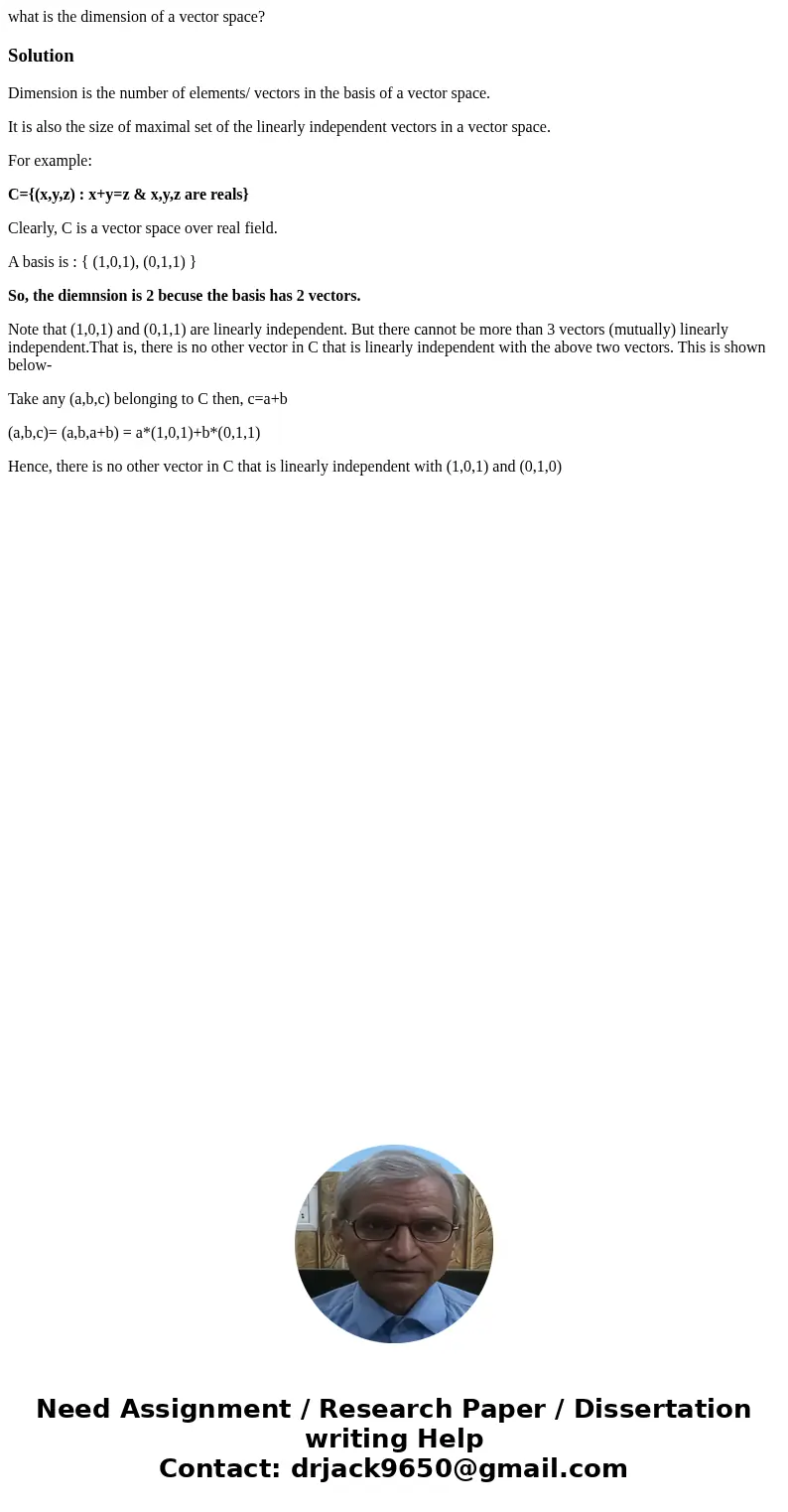 what is the dimension of a vector space?

Solution

Dimension is the number of elements/ vectors in the basis of a vector space.

It is also the size of maximal set of the linearly independent vectors in a vector space.

For example:

C={(x,y,z) : x+y=z & x,y,z are reals}

Clearly, C is a vector space over real field.

A basis is : { (1,0,1), (0,1,1) }

So, the diemnsion is 2 becuse the basis has 2 vectors.

Note that (1,0,1) and (0,1,1) are linearly independent. But there cannot be more than 3 vectors (mutually) linearly independent.That is, there is no other vector in C that is linearly independent with the above two vectors. This is shown below-

Take any (a,b,c) belonging to C then, c=a+b

(a,b,c)= (a,b,a+b) = a*(1,0,1)+b*(0,1,1)

Hence, there is no other vector in C that is linearly independent with (1,0,1) and (0,1,0)

Need Assignment / Research Paper / Dissertation writing Help
Contact: drjack9650@gmail.com